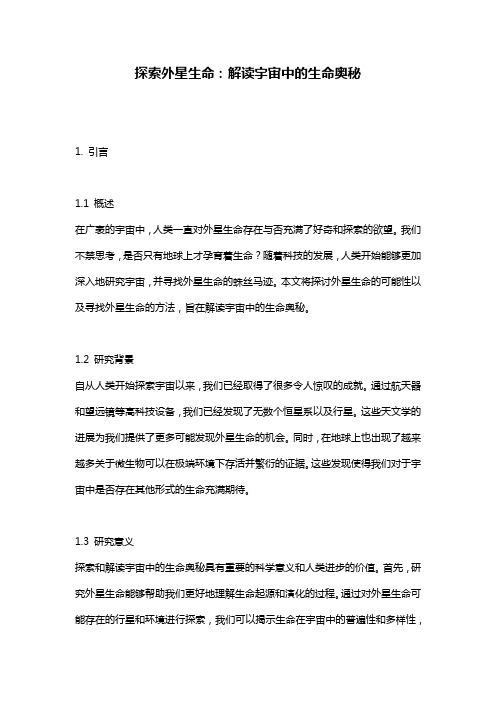 探索外星生命：解读宇宙中的生命奥秘

1. 引言

1.1 概述
在广袤的宇宙中，人类一直对外星生命存在与否充满了好奇和探索的欲望。我们不禁思考，是否只有地球上才孕育着生命？随着科技的发展，人类开始能够更加深入地研究宇宙，并寻找外星生命的蛛丝马迹。本文将探讨外星生命的可能性以及寻找外星生命的方法，旨在解读宇宙中的生命奥秘。

1.2 研究背景
自从人类开始探索宇宙以来，我们已经取得了很多令人惊叹的成就。通过航天器和望远镜等高科技设备，我们已经发现了无数个恒星系以及行星。这些天文学的进展为我们提供了更多可能发现外星生命的机会。同时，在地球上也出现了越来越多关于微生物可以在极端环境下存活并繁衍的证据。这些发现使得我们对于宇宙中是否存在其他形式的生命充满期待。

1.3 研究意义
探索和解读宇宙中的生命奥秘具有重要的科学意义和人类进步的价值。首先，研究外星生命能够帮助我们更好地理解生命起源和演化的过程。通过对外星生命可能存在的行星和环境进行探索，我们可以揭示生命在宇宙中的普遍性和多样性，